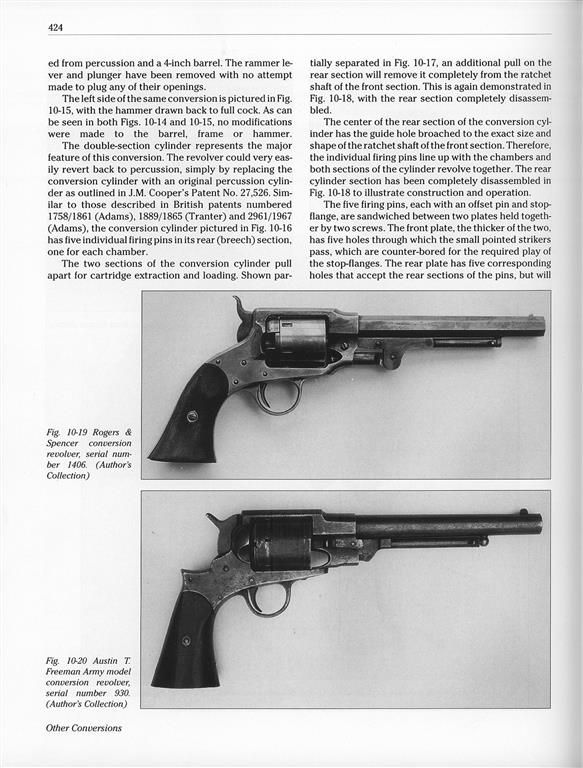 424

ed from percussion and a 4-inch barrel. The rammer lever and plunger have been removed with no attempt made to plug any of their openings.

The left side of the same conversion is pictured in Fig. 10-15, with the hammer drawn back to full cock. As can be seen in both Figs. 10-14 and 10-15, no modifications were made to the barrel, frame or hammer.

The double-section cylinder represents the major feature of this conversion. The revolver could very easily revert back to percussion, simply by replacing the conversion cylinder with an original percussion cylinder as outlined in J.M. Cooper's Patent No. 27,526. Similar to those described in British patents numbered 1758/1861 (Adams), 1889/1865 (Tranter) and 2961/1967 (Adams), the conversion cylinder pictured in Fig. 10-16 has five individual firing pins in its rear (breech) section, one for each chamber.

The two sections of the conversion cylinder pull apart for cartridge extraction and loading. Shown partially separated in Fig. 10-17, an additional pull on the rear section will remove it completely from the ratchet shaft of the front section. This is again demonstrated in Fig. 10-18, with the rear section completely disassembled.

The center of the rear section of the conversion cylinder has the guide hole broached to the exact size and shape of the ratchet shaft of the front section. Therefore, the individual firing pins line up with the chambers and both sections of the cylinder revolve together. The rear cylinder section has been completely disassembled in Fig. 10-18 to illustrate construction and operation.

The five firing pins, each with an offset pin and stop-flange, are sandwiched between two plates held together by two screws. The front plate, the thicker of the two, has five holes through which the small pointed strikers pass, which are counter-bored for the required play of the stop-flanges. The rear plate has five corresponding holes that accept the rear sections of the pins, but will

Fig. 10-19 Rogers & Spencer conversion revolver, serial number 1406. (Author's Collection)

Fig. 10-20 Austin T. Freeman Army model conversion revolver, serial number 930. (Author's Collection)

Other Conversions